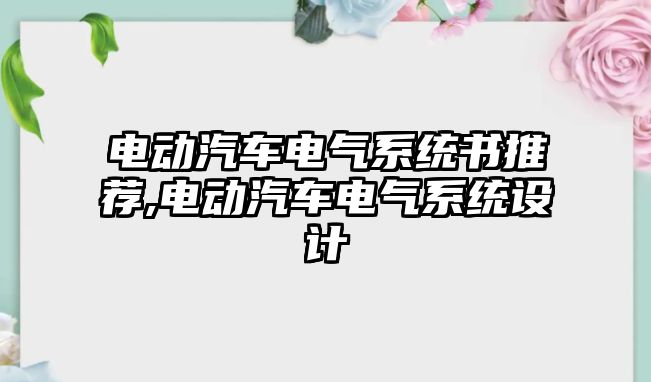 电动汽车电气系统书推荐,电动汽车电气系统设计